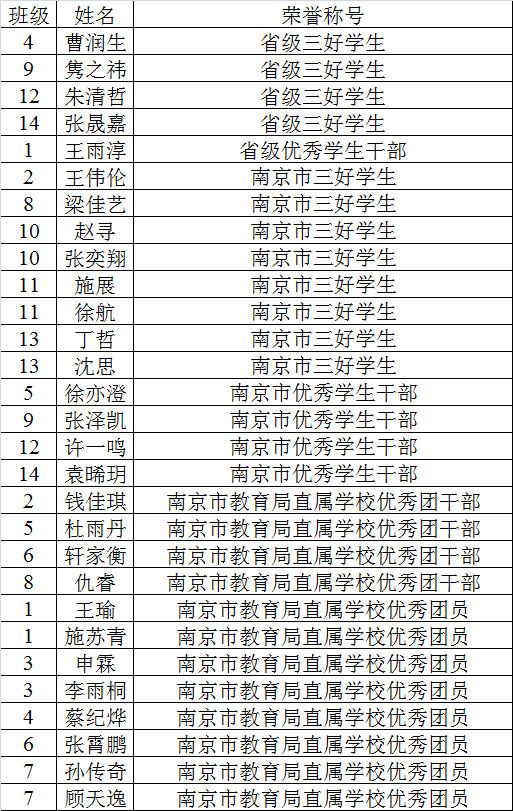 | 班级 | 姓名 | 荣誉称号 |
|---|---|---|
| 4 | 曹润生 | 省级三好学生 |
| 9 | 隽之祎 | 省级三好学生 |
| 12 | 朱清哲 | 省级三好学生 |
| 14 | 张晟嘉 | 省级三好学生 |
| 1 | 王雨淳 | 省级优秀学生干部 |
| 2 | 王伟伦 | 南京市三好学生 |
| 8 | 梁佳艺 | 南京市三好学生 |
| 10 | 赵寻 | 南京市三好学生 |
| 10 | 张奕翔 | 南京市三好学生 |
| 11 | 施展 | 南京市三好学生 |
| 11 | 徐航 | 南京市三好学生 |
| 13 | 丁哲 | 南京市三好学生 |
| 13 | 沈思 | 南京市三好学生 |
| 5 | 徐亦澄 | 南京市优秀学生干部 |
| 9 | 张泽凯 | 南京市优秀学生干部 |
| 12 | 许一鸣 | 南京市优秀学生干部 |
| 14 | 袁晞玥 | 南京市优秀学生干部 |
| 2 | 钱佳琪 | 南京市教育局直属学校优秀团干部 |
| 5 | 杜雨丹 | 南京市教育局直属学校优秀团干部 |
| 6 | 轩家衡 | 南京市教育局直属学校优秀团干部 |
| 8 | 仇睿 | 南京市教育局直属学校优秀团干部 |
| 1 | 王瑜 | 南京市教育局直属学校优秀团员 |
| 1 | 施苏青 | 南京市教育局直属学校优秀团员 |
| 3 | 申霖 | 南京市教育局直属学校优秀团员 |
| 3 | 李雨桐 | 南京市教育局直属学校优秀团员 |
| 4 | 蔡纪烨 | 南京市教育局直属学校优秀团员 |
| 6 | 张霄鹏 | 南京市教育局直属学校优秀团员 |
| 7 | 孙传奇 | 南京市教育局直属学校优秀团员 |
| 7 | 顾天逸 | 南京市教育局直属学校优秀团员 |